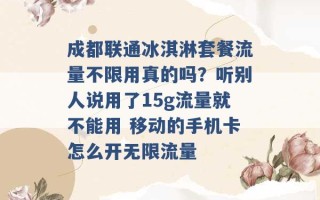 成都联通冰淇淋套餐流量不限用真的吗？听别人说用了15g流量就不能用 移动的手机卡怎么开无限流量